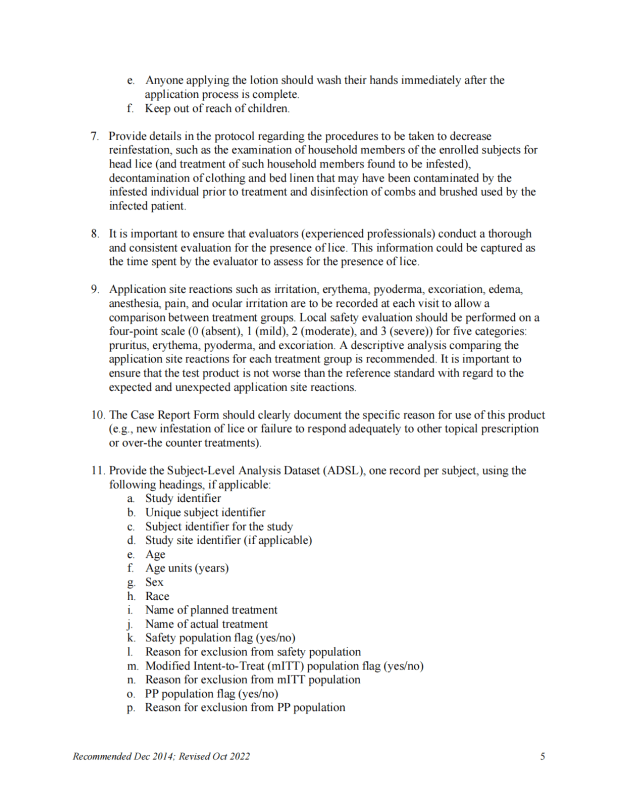 e. Anyone applying the lotion should wash their hands immediately after the application process is complete.
f. Keep out of reach of children.

7. Provide details in the protocol regarding the procedures to be taken to decrease reinfestation, such as the examination of household members of the enrolled subjects for head lice (and treatment of such household members found to be infested), decontamination of clothing and bed linen that may have been contaminated by the infested individual prior to treatment and disinfection of combs and brushed used by the infected patient.

8. It is important to ensure that evaluators (experienced professionals) conduct a thorough and consistent evaluation for the presence of lice. This information could be captured as the time spent by the evaluator to assess for the presence of lice.

9. Application site reactions such as irritation, erythema, pyoderma, excoriation, edema, anesthesia, pain, and ocular irritation are to be recorded at each visit to allow a comparison between treatment groups. Local safety evaluation should be performed on a four-point scale (0 (absent), 1 (mild), 2 (moderate), and 3 (severe)) for five categories: pruritus, erythema, pyoderma, and excoriation. A descriptive analysis comparing the application site reactions for each treatment group is recommended. It is important to ensure that the test product is not worse than the reference standard with regard to the expected and unexpected application site reactions.

10. The Case Report Form should clearly document the specific reason for use of this product (e.g., new infestation of lice or failure to respond adequately to other topical prescription or over-the counter treatments).

11. Provide the Subject-Level Analysis Dataset (ADSL), one record per subject, using the following headings, if applicable:
a. Study identifier
b. Unique subject identifier
c. Subject identifier for the study
d. Study site identifier (if applicable)
e. Age
f. Age units (years)
g. Sex
h. Race
i. Name of planned treatment
j. Name of actual treatment
k. Safety population flag (yes/no)
l. Reason for exclusion from safety population
m. Modified Intent-to-Treat (mITT) population flag (yes/no)
n. Reason for exclusion from mITT population
o. PP population flag (yes/no)
p. Reason for exclusion from PP population

Recommended Dec 2014; Revised Oct 2022

5